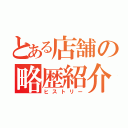 とある店舗の
略歴紹介
ヒストリー